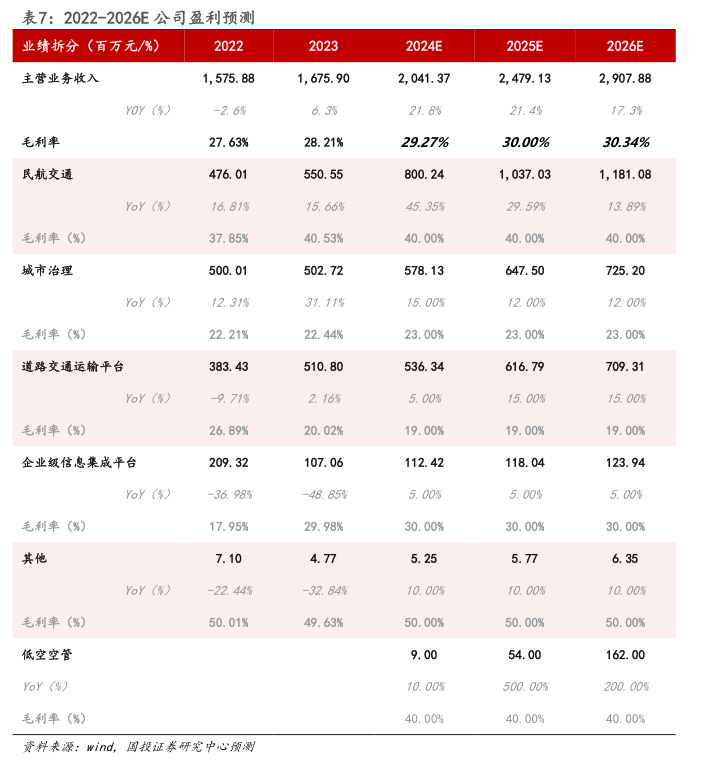 表7：2022-2026E 公司盈利预测

| 业绩拆分（百万元/%） | 2022 | 2023 | 2024E | 2025E | 2026E |
|---|---|---|---|---|---|
| 主营业务收入 | 1,575.88 | 1,675.90 | 2,041.37 | 2,479.13 | 2,907.88 |
| YOY（%） | -2.6% | 6.3% | 21.8% | 21.4% | 17.3% |
| 毛利率 | 27.63% | 28.21% | 29.27% | 30.00% | 30.34% |
| 民航交通 | 476.01 | 550.55 | 800.24 | 1,037.03 | 1,181.08 |
| YoY（%） | 16.81% | 15.66% | 45.35% | 29.59% | 13.89% |
| 毛利率（%） | 37.85% | 40.53% | 40.00% | 40.00% | 40.00% |
| 城市治理 | 500.01 | 502.72 | 578.13 | 647.50 | 725.20 |
| YoY（%） | 12.31% | 31.11% | 15.00% | 12.00% | 12.00% |
| 毛利率（%） | 22.21% | 22.44% | 23.00% | 23.00% | 23.00% |
| 道路交通运输平台 | 383.43 | 510.80 | 536.34 | 616.79 | 709.31 |
| YoY（%） | -9.71% | 2.16% | 5.00% | 15.00% | 15.00% |
| 毛利率（%） | 26.89% | 20.02% | 19.00% | 19.00% | 19.00% |
| 企业级信息集成平台 | 209.32 | 107.06 | 112.42 | 118.04 | 123.94 |
| YoY（%） | -36.98% | -48.85% | 5.00% | 5.00% | 5.00% |
| 毛利率（%） | 17.95% | 29.98% | 30.00% | 30.00% | 30.00% |
| 其他 | 7.10 | 4.77 | 5.25 | 5.77 | 6.35 |
| YoY（%） | -22.44% | -32.84% | 10.00% | 10.00% | 10.00% |
| 毛利率（%） | 50.01% | 49.63% | 50.00% | 50.00% | 50.00% |
| 低空空管 | | | 9.00 | 54.00 | 162.00 |
| YoY（%） | | | 10.00% | 500.00% | 200.00% |
| 毛利率（%） | | | 40.00% | 40.00% | 40.00% |

资料来源：wind，国投证券研究中心预测